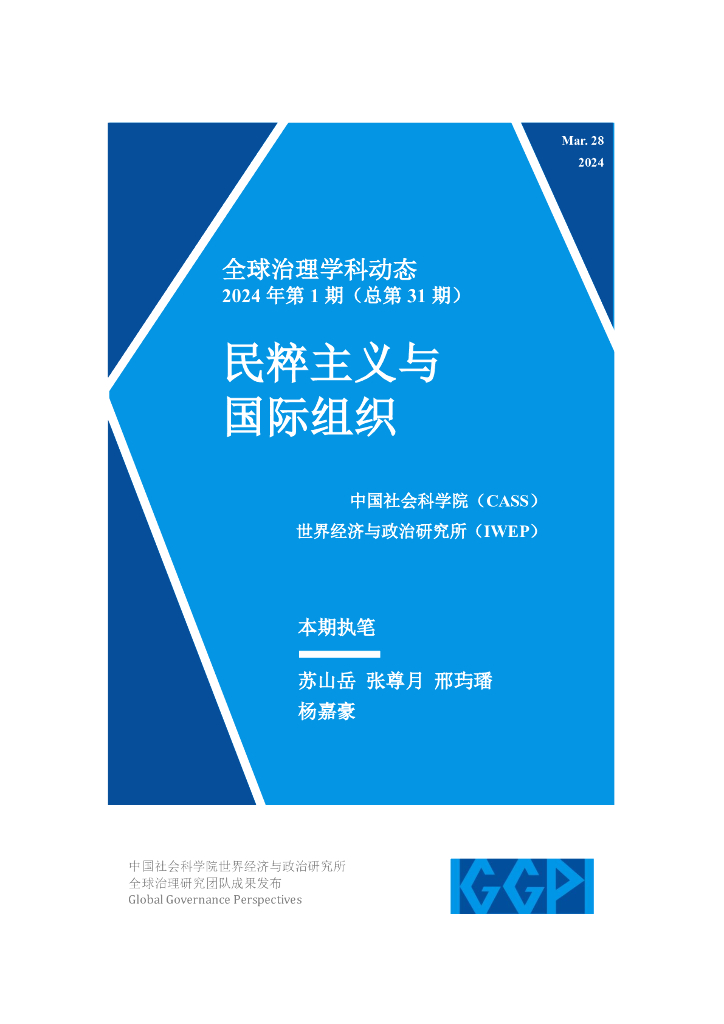 Mar. 28
2024

全球治理学科动态
2024 年第 1 期（总第 31 期）

民粹主义与
国际组织

中国社会科学院（CASS）
世界经济与政治研究所（IWEP）

本期执笔

苏山岳 张尊月 邢玙璠
杨嘉豪

中国社会科学院世界经济与政治研究所
全球治理研究团队成果发布
Global Governance Perspectives

GGP